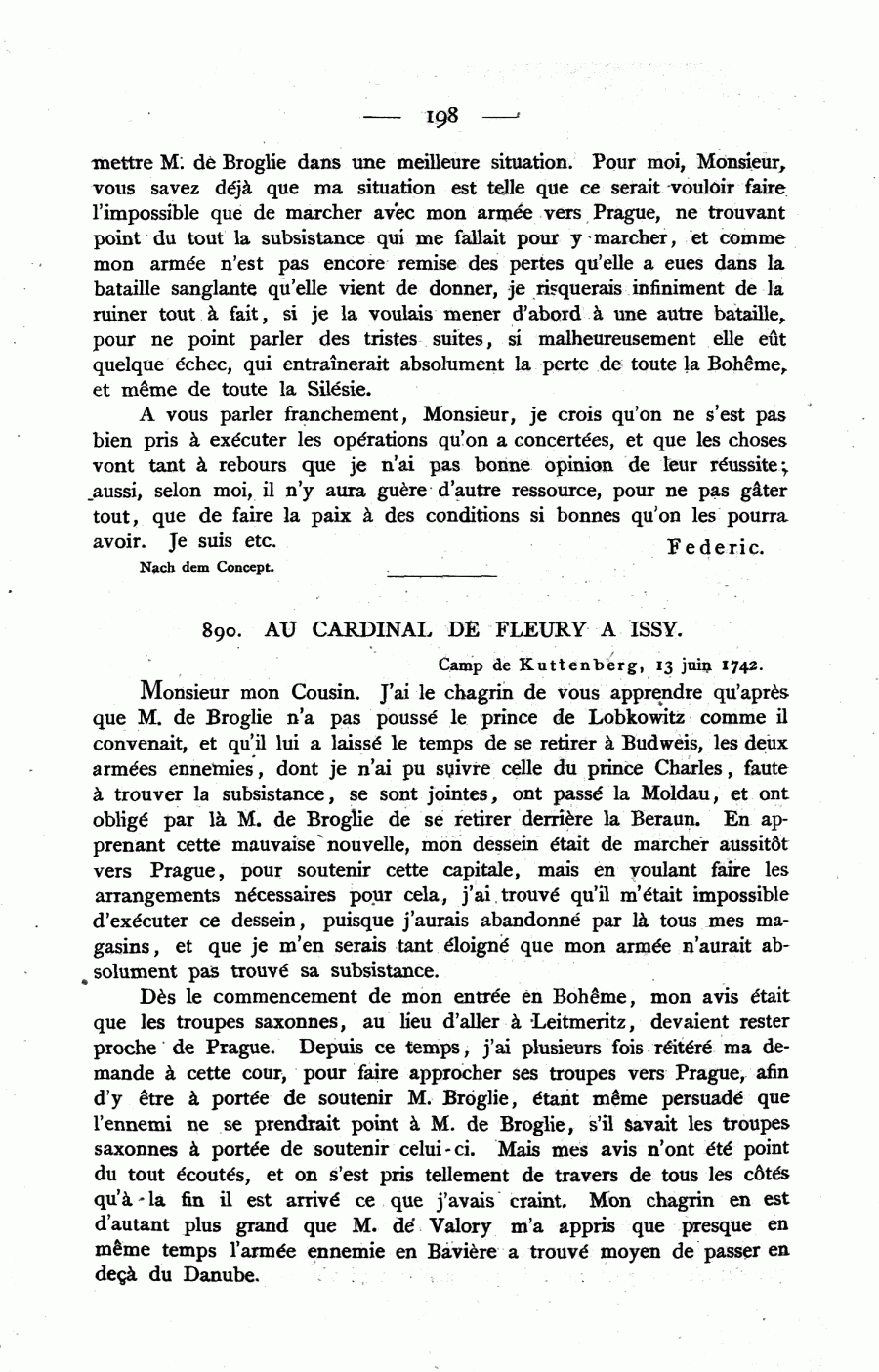 — 198 —

mettre M. de Broglie dans une meilleure situation. Pour moi, Monsieur, vous savez déjà que ma situation est telle que ce serait vouloir faire l'impossible que de marcher avec mon armée vers Prague, ne trouvant point du tout la subsistance qui me fallait pour y marcher, et comme mon armée n'est pas encore remise des pertes qu'elle a eues dans la bataille sanglante qu'elle vient de donner, je risquerais infiniment de la ruiner tout à fait, si je la voulais mener d'abord à une autre bataille, pour ne point parler des tristes suites, si malheureusement elle eût quelque échec, qui entraînerait absolument la perte de toute la Bohême, et même de toute la Silésie.

A vous parler franchement, Monsieur, je crois qu'on ne s'est pas bien pris à exécuter les opérations qu'on a concertées, et que les choses vont tant à rebours que je n'ai pas bonne opinion de leur réussite; aussi, selon moi, il n'y aura guère d'autre ressource, pour ne pas gâter tout, que de faire la paix à des conditions si bonnes qu'on les pourra avoir. Je suis etc. Federic.

Nach dem Concept.

890. AU CARDINAL DE FLEURY A ISSY.

Camp de Kuttenberg, 13 juin 1742.

Monsieur mon Cousin. J'ai le chagrin de vous apprendre qu'après que M. de Broglie n'a pas poussé le prince de Lobkowitz comme il convenait, et qu'il lui a laissé le temps de se retirer à Budweis, les deux armées ennemies, dont je n'ai pu suivre celle du prince Charles, faute à trouver la subsistance, se sont jointes, ont passé la Moldau, et ont obligé par là M. de Broglie de se retirer derrière la Beraun. En apprenant cette mauvaise nouvelle, mon dessein était de marcher aussitôt vers Prague, pour soutenir cette capitale, mais en voulant faire les arrangements nécessaires pour cela, j'ai trouvé qu'il m'était impossible d'exécuter ce dessein, puisque j'aurais abandonné par là tous mes magasins, et que je m'en serais tant éloigné que mon armée n'aurait absolument pas trouvé sa subsistance.

Dès le commencement de mon entrée en Bohême, mon avis était que les troupes saxonnes, au lieu d'aller à Leitmeritz, devaient rester proche de Prague. Depuis ce temps, j'ai plusieurs fois réitéré ma demande à cette cour, pour faire approcher ses troupes vers Prague, afin d'y être à portée de soutenir M. Broglie, étant même persuadé que l'ennemi ne se prendrait point à M. de Broglie, s'il savait les troupes saxonnes à portée de soutenir celui-ci. Mais mes avis n'ont été point du tout écoutés, et on s'est pris tellement de travers de tous les côtés qu'à la fin il est arrivé ce que j'avais craint. Mon chagrin en est d'autant plus grand que M. de Valory m'a appris que presque en même temps l'armée ennemie en Bavière a trouvé moyen de passer en deçà du Danube.